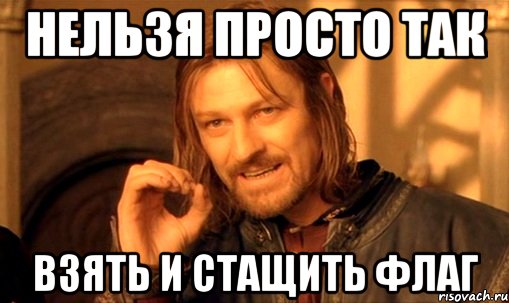 НЕЛЬЗЯ ПРОСТО ТАК

ВЗЯТЬ И СТАЩИТЬ ФЛАГ

risovach.ru